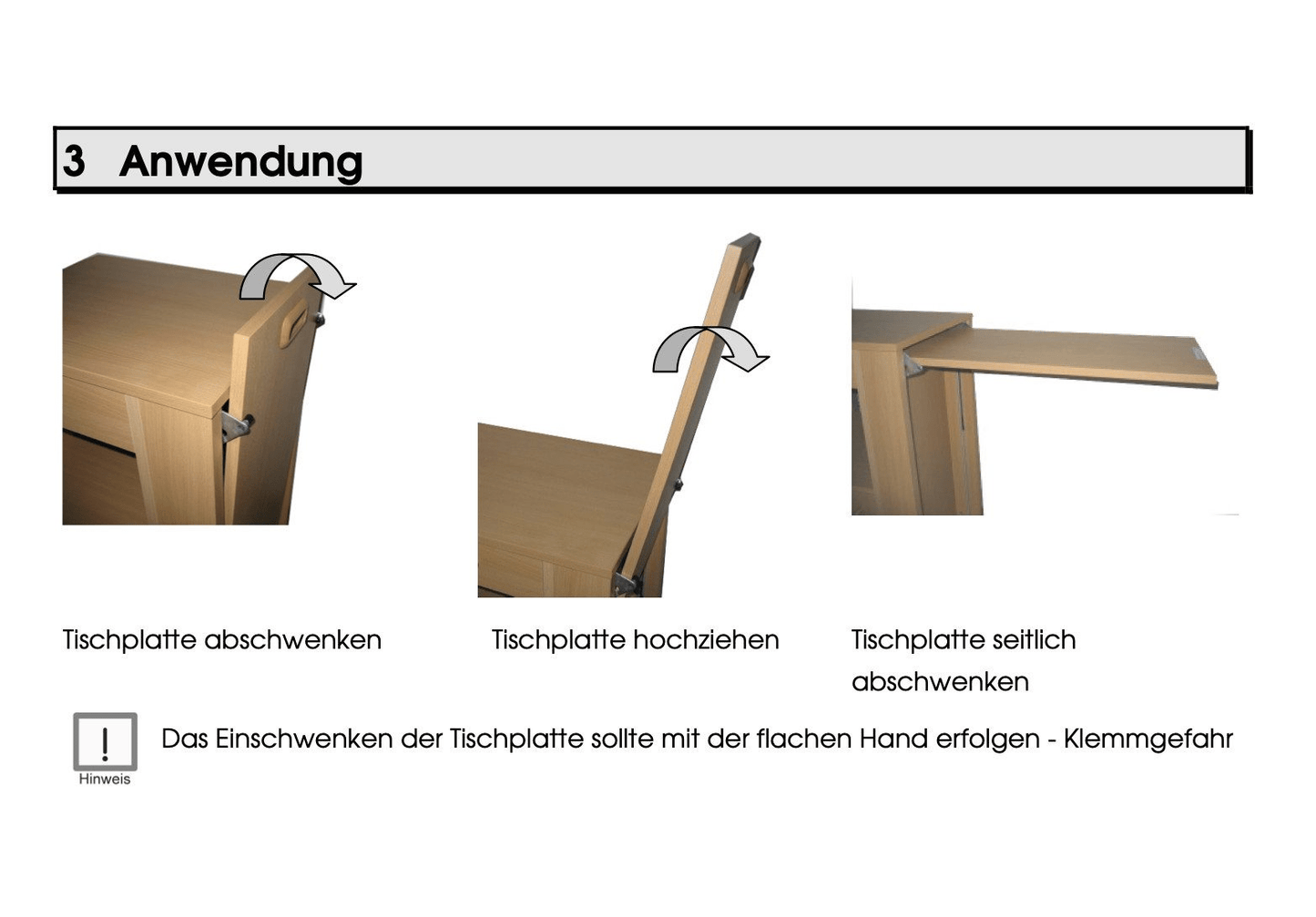 3 Anwendung

Tischplatte abschwenken

Tischplatte hochziehen

Tischplatte seitlich abschwenken

!
Hinweis

Das Einschwenken der Tischplatte sollte mit der flachen Hand erfolgen - Klemmgefahr